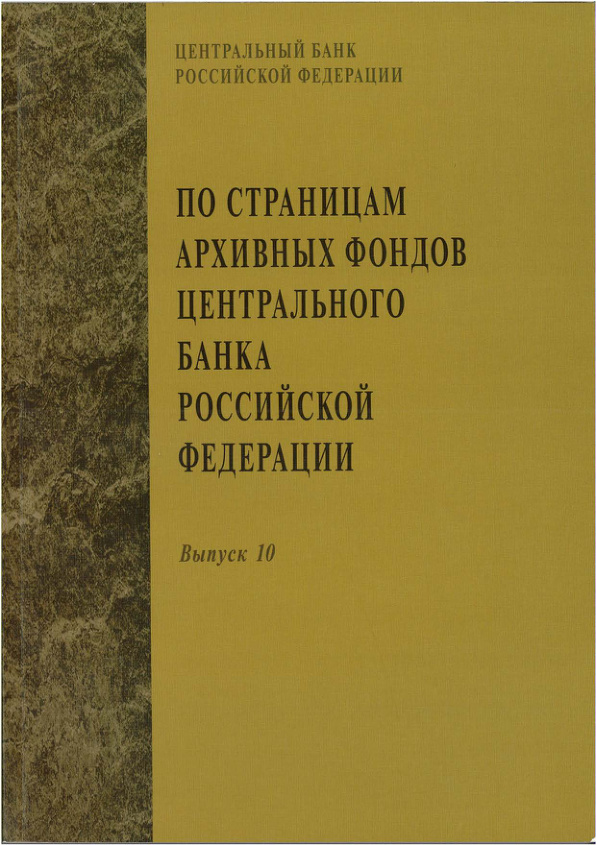 ЦЕНТРАЛЬНЫЙ БАНК
РОССИЙСКОЙ ФЕДЕРАЦИИ

ПО СТРАНИЦАМ
АРХИВНЫХ ФОНДОВ
ЦЕНТРАЛЬНОГО
БАНКА
РОССИЙСКОЙ
ФЕДЕРАЦИИ

Выпуск 10